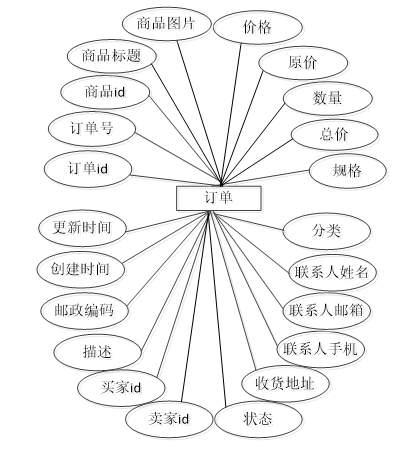 商品图片
价格
商品标题
原价
商品id
数量
订单号
总价
订单id
规格
订单
更新时间
分类
创建时间
联系人姓名
邮政编码
联系人邮箱
描述
联系人手机
买家id
收货地址
卖家id
状态